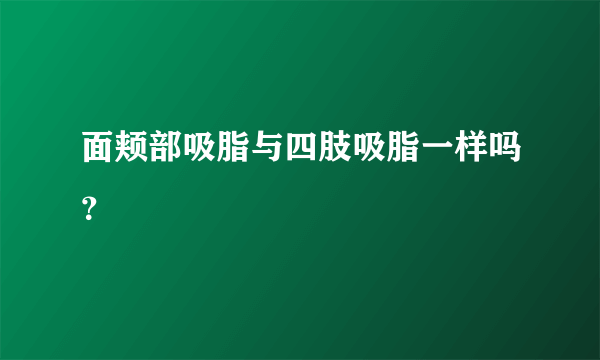 面颊部吸脂与四肢吸脂一样吗？